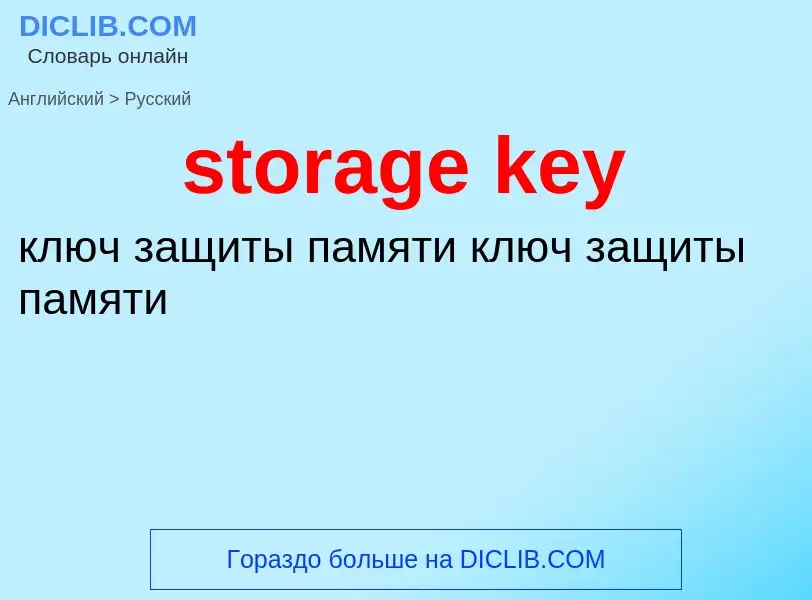 DICLIB.COM
Словарь онлайн

Английский > Русский

storage key

ключ защиты памяти ключ защиты памяти

Гораздо больше на DICLIB.COM